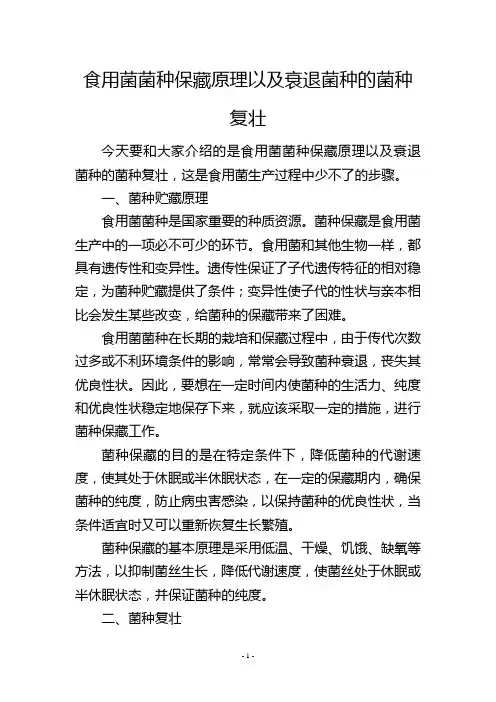 食用菌菌种保藏原理以及衰退菌种的菌种复壮

今天要和大家介绍的是食用菌菌种保藏原理以及衰退菌种的菌种复壮，这是食用菌生产过程中少不了的步骤。

一、菌种贮藏原理

食用菌菌种是国家重要的种质资源。菌种保藏是食用菌生产中的一项必不可少的环节。食用菌和其他生物一样，都具有遗传性和变异性。遗传性保证了子代遗传特征的相对稳定，为菌种贮藏提供了条件；变异性使子代的性状与亲本相比会发生某些改变，给菌种的保藏带来了困难。

食用菌菌种在长期的栽培和保藏过程中，由于传代次数过多或不利环境条件的影响，常常会导致菌种衰退，丧失其优良性状。因此，要想在一定时间内使菌种的生活力、纯度和优良性状稳定地保存下来，就应该采取一定的措施，进行菌种保藏工作。

菌种保藏的目的是在特定条件下，降低菌种的代谢速度，使其处于休眠或半休眠状态，在一定的保藏期内，确保菌种的纯度，防止病虫害感染，以保持菌种的优良性状，当条件适宜时又可以重新恢复生长繁殖。

菌种保藏的基本原理是采用低温、干燥、饥饿、缺氧等方法，以抑制菌丝生长，降低代谢速度，使菌丝处于休眠或半休眠状态，并保证菌种的纯度。

二、菌种复壮

- 1 -